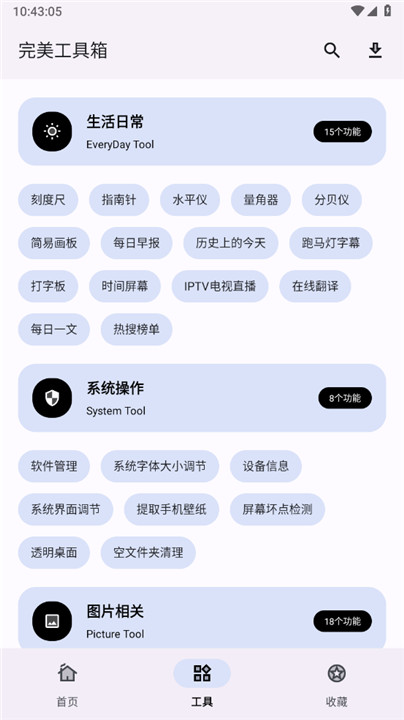 10:43:05

完美工具箱

生活日常
EveryDay Tool
15个功能

刻度尺 指南针 水平仪 量角器 分贝仪
简易画板 每日早报 历史上的今天 跑马灯字幕
打字板 时间屏幕 IPTV电视直播 在线翻译
每日一文 热搜榜单

系统操作
System Tool
8个功能

软件管理 系统字体大小调节 设备信息
系统界面调节 提取手机壁纸 屏幕坏点检测
透明桌面 空文件夹清理

图片相关
Picture Tool
18个功能

首页 工具 收藏